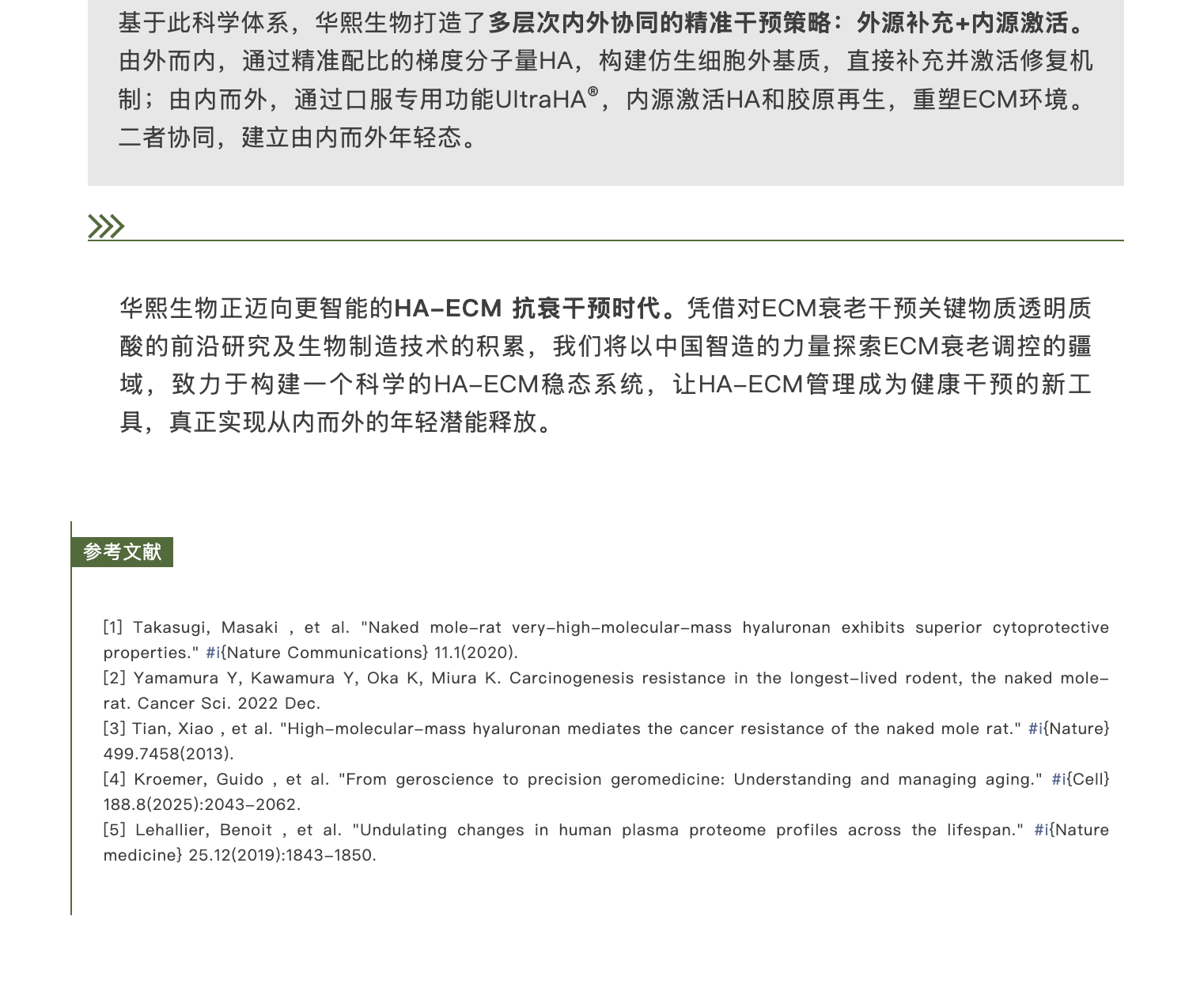 基于此科学体系，华熙生物打造了多层次内外协同的精准干预策略：外源补充+内源激活。由外而内，通过精准配比的梯度分子量HA，构建仿生细胞外基质，直接补充并激活修复机制；由内而外，通过口服专用功能UltraHA®，内源激活HA和胶原再生，重塑ECM环境。二者协同，建立由内而外年轻态。

华熙生物正迈向更智能的HA-ECM 抗衰干预时代。凭借对ECM衰老干预关键物质透明质酸的前沿研究及生物制造技术的积累，我们将以中国智造的力量探索ECM衰老调控的疆域，致力于构建一个科学的HA-ECM稳态系统，让HA-ECM管理成为健康干预的新工具，真正实现从内而外的年轻潜能释放。

参考文献

[1] Takasugi, Masaki , et al. "Naked mole-rat very-high-molecular-mass hyaluronan exhibits superior cytoprotective properties." #i{Nature Communications} 11.1(2020).
[2] Yamamura Y, Kawamura Y, Oka K, Miura K. Carcinogenesis resistance in the longest-lived rodent, the naked mole-rat. Cancer Sci. 2022 Dec.
[3] Tian, Xiao , et al. "High-molecular-mass hyaluronan mediates the cancer resistance of the naked mole rat." #i{Nature} 499.7458(2013).
[4] Kroemer, Guido , et al. "From geroscience to precision geromedicine: Understanding and managing aging." #i{Cell} 188.8(2025):2043-2062.
[5] Lehallier, Benoit , et al. "Undulating changes in human plasma proteome profiles across the lifespan." #i{Nature medicine} 25.12(2019):1843-1850.